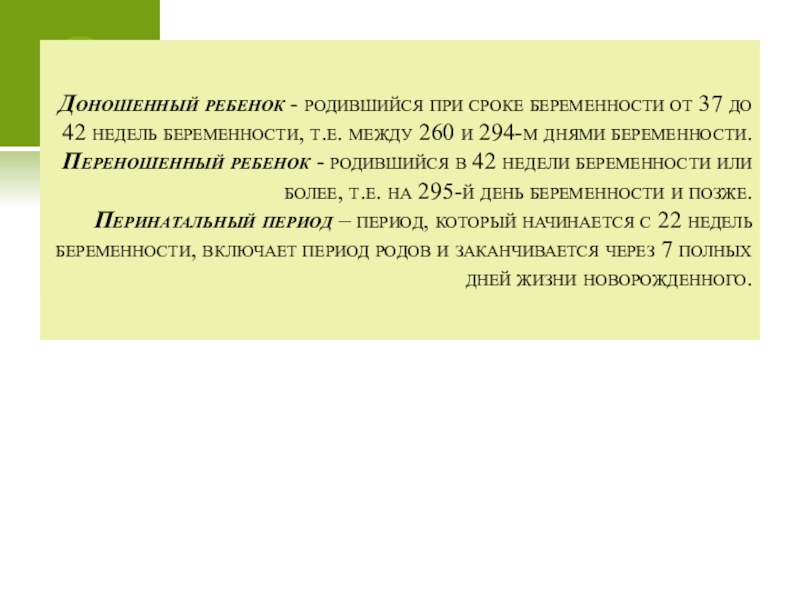 Доношенный ребенок - родившийся при сроке беременности от 37 до 42 недель беременности, т.е. между 260 и 294-м днями беременности.

Переношенный ребенок - родившийся в 42 недели беременности или более, т.е. на 295-й день беременности и позже.

Перинатальный период – период, который начинается с 22 недель беременности, включает период родов и заканчивается через 7 полных дней жизни новорожденного.